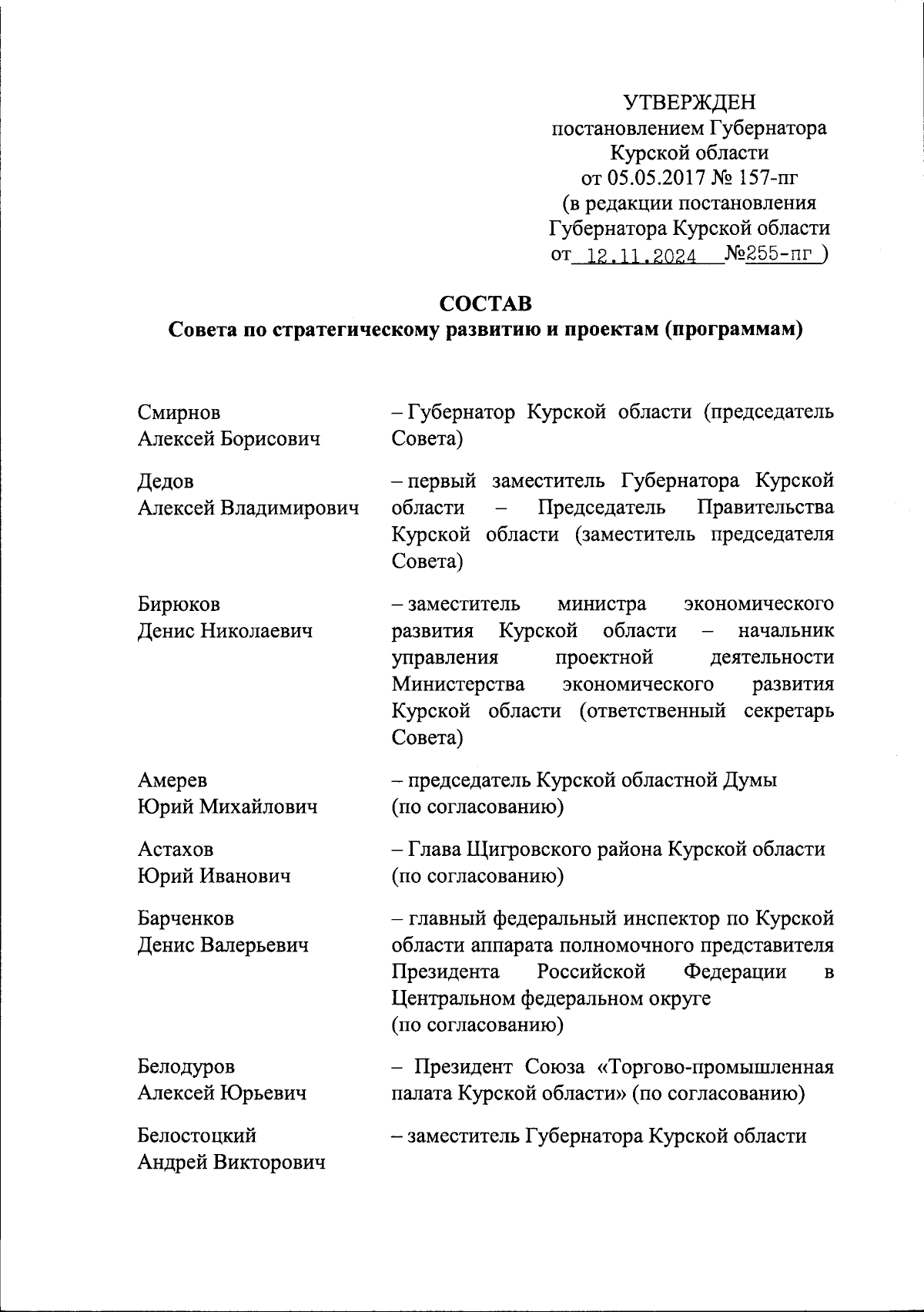 УТВЕРЖДЕН
постановлением Губернатора
Курской области
от 05.05.2017 № 157-пг
(в редакции постановления
Губернатора Курской области
от 12.11.2024 №255-пг )

СОСТАВ
Совета по стратегическому развитию и проектам (программам)

Смирнов
Алексей Борисович
– Губернатор Курской области (председатель Совета)

Дедов
Алексей Владимирович
– первый заместитель Губернатора Курской области – Председатель Правительства Курской области (заместитель председателя Совета)

Бирюков
Денис Николаевич
– заместитель министра экономического развития Курской области – начальник управления проектной деятельности Министерства экономического развития Курской области (ответственный секретарь Совета)

Амерев
Юрий Михайлович
– председатель Курской областной Думы
(по согласованию)

Астахов
Юрий Иванович
– Глава Щигровского района Курской области
(по согласованию)

Барченков
Денис Валерьевич
– главный федеральный инспектор по Курской области аппарата полномочного представителя Президента Российской Федерации в Центральном федеральном округе
(по согласованию)

Белодуров
Алексей Юрьевич
– Президент Союза «Торгово-промышленная палата Курской области» (по согласованию)

Белостоцкий
Андрей Викторович
– заместитель Губернатора Курской области